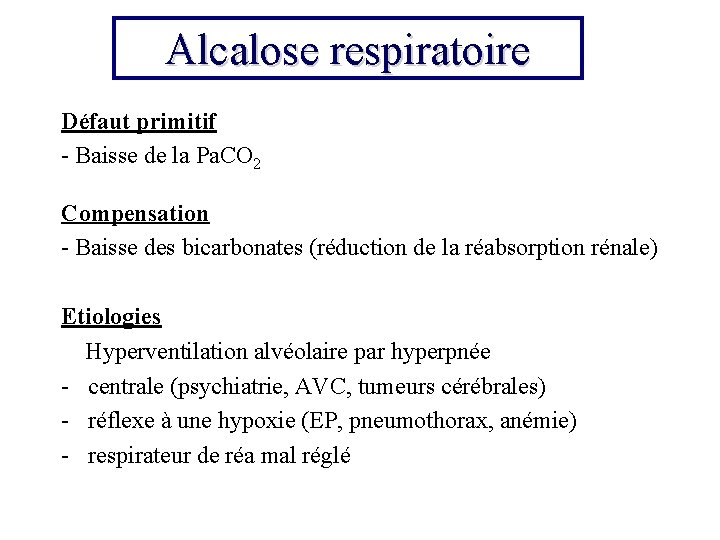 Alcalose respiratoire

Défaut primitif
- Baisse de la $PaCO_2$

Compensation
- Baisse des bicarbonates (réduction de la réabsorption rénale)

Etiologies
Hyperventilation alvéolaire par hyperpnée
- centrale (psychiatrie, AVC, tumeurs cérébrales)
- réflexe à une hypoxie (EP, pneumothorax, anémie)
- respirateur de réa mal réglé